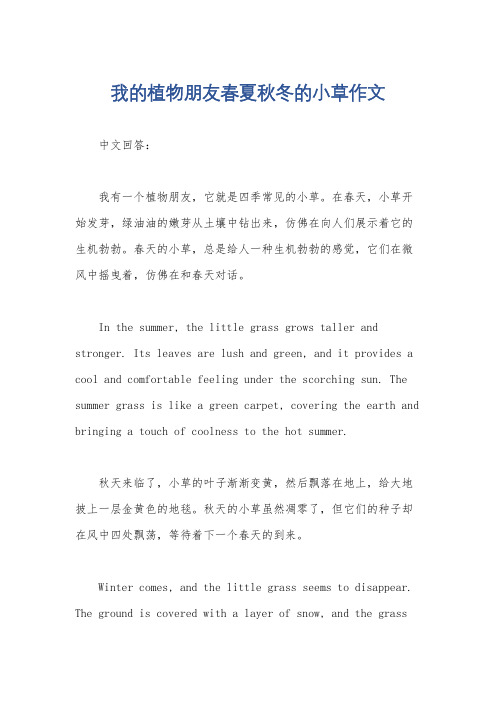 我的植物朋友春夏秋冬的小草作文

中文回答：

我有一个植物朋友，它就是四季常见的小草。在春天，小草开始发芽，绿油油的嫩芽从土壤中钻出来，仿佛在向人们展示着它的生机勃勃。春天的小草，总是给人一种生机勃勃的感觉，它们在微风中摇曳着，仿佛在和春天对话。

In the summer, the little grass grows taller and stronger. Its leaves are lush and green, and it provides a cool and comfortable feeling under the scorching sun. The summer grass is like a green carpet, covering the earth and bringing a touch of coolness to the hot summer.

秋天来临了，小草的叶子渐渐变黄，然后飘落在地上，给大地披上一层金黄色的地毯。秋天的小草虽然凋零了，但它们的种子却在风中四处飘荡，等待着下一个春天的到来。

Winter comes, and the little grass seems to disappear. The ground is covered with a layer of snow, and the grass